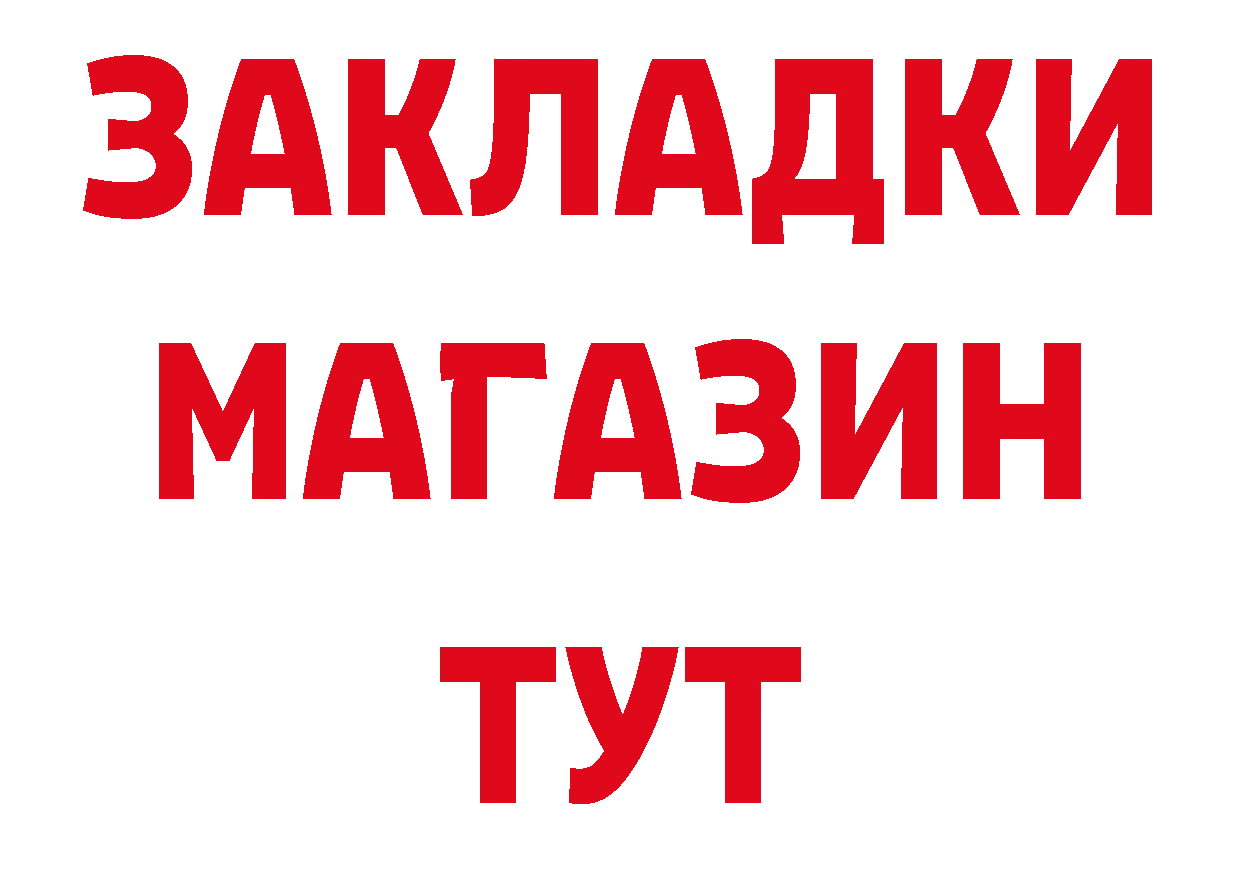 ЗАКЛАДКИ
МАГАЗИН
ТУТ